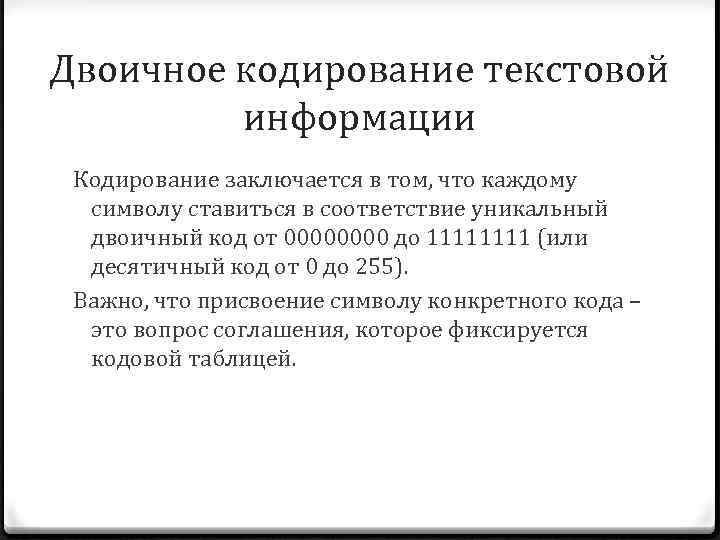 Двоичное кодирование текстовой информации

Кодирование заключается в том, что каждому символу ставиться в соответствие уникальный двоичный код от 00000000 до 11111111 (или десятичный код от 0 до 255).

Важно, что присвоение символу конкретного кода – это вопрос соглашения, которое фиксируется кодовой таблицей.